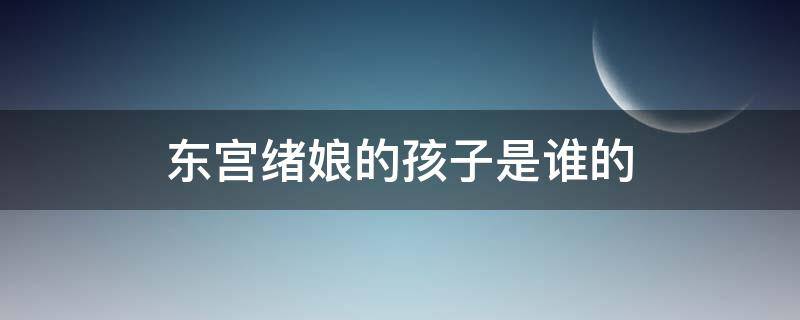 东宫绪娘的孩子是谁的